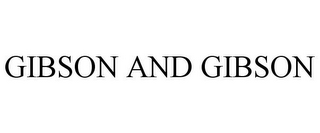 GIBSON AND GIBSON